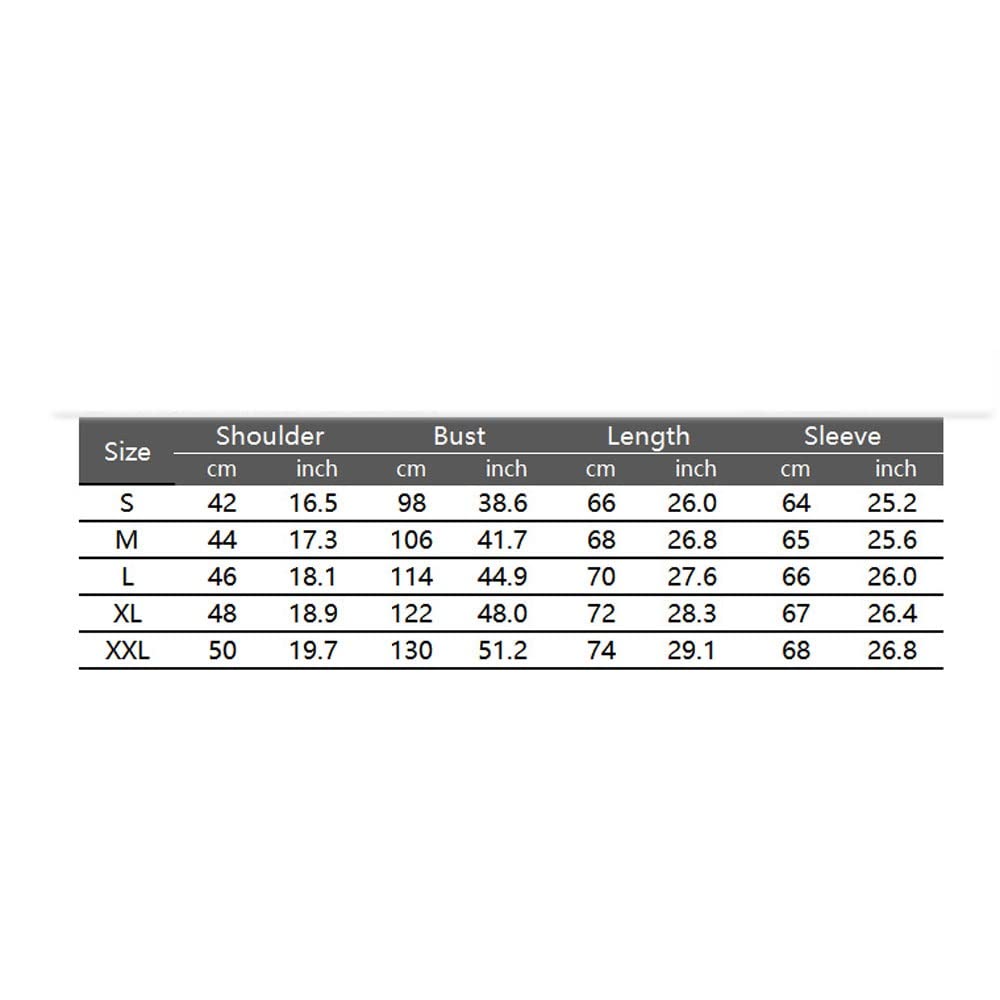 | Size | Shoulder |  | Bust |  | Length |  | Sleeve |  |
|---|---|---|---|---|---|---|---|---|
|  | cm | inch | cm | inch | cm | inch | cm | inch |
| S | 42 | 16.5 | 98 | 38.6 | 66 | 26.0 | 64 | 25.2 |
| M | 44 | 17.3 | 106 | 41.7 | 68 | 26.8 | 65 | 25.6 |
| L | 46 | 18.1 | 114 | 44.9 | 70 | 27.6 | 66 | 26.0 |
| XL | 48 | 18.9 | 122 | 48.0 | 72 | 28.3 | 67 | 26.4 |
| XXL | 50 | 19.7 | 130 | 51.2 | 74 | 29.1 | 68 | 26.8 |